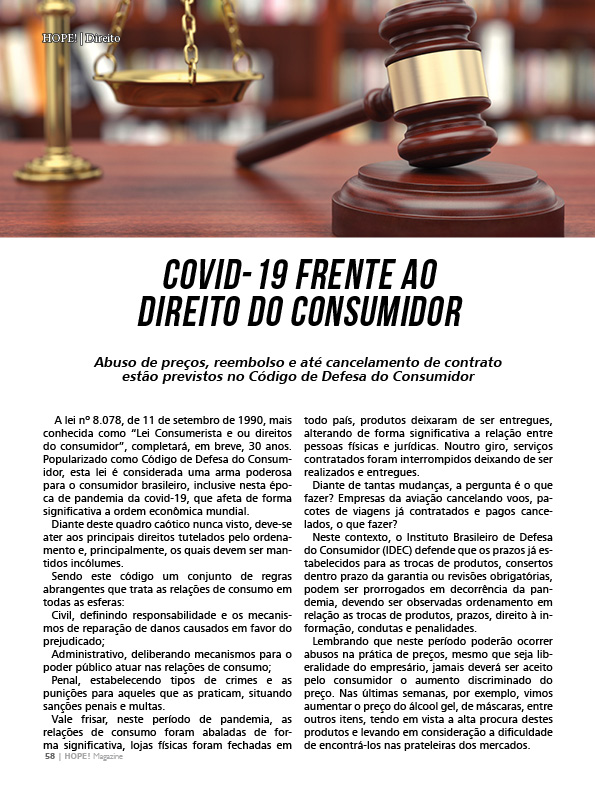 HOPE! | Direito

COVID-19 FRENTE AO DIREITO DO CONSUMIDOR

Abuso de preços, reembolso e até cancelamento de contrato estão previstos no Código de Defesa do Consumidor

A lei nº 8.078, de 11 de setembro de 1990, mais conhecida como “Lei Consumerista e ou direitos do consumidor”, completará, em breve, 30 anos. Popularizado como Código de Defesa do Consumidor, esta lei é considerada uma arma poderosa para o consumidor brasileiro, inclusive nesta época de pandemia da covid-19, que afeta de forma significativa a ordem econômica mundial.

Diante deste quadro caótico nunca visto, deve-se ater aos principais direitos tutelados pelo ordenamento e, principalmente, os quais devem ser mantidos incólumes.

Sendo este código um conjunto de regras abrangentes que trata as relações de consumo em todas as esferas:

Civil, definindo responsabilidade e os mecanismos de reparação de danos causados em favor do prejudicado;

Administrativo, deliberando mecanismos para o poder público atuar nas relações de consumo;

Penal, estabelecendo tipos de crimes e as punições para aqueles que as praticam, situando sanções penais e multas.

Vale frisar, neste período de pandemia, as relações de consumo foram abaladas de forma significativa, lojas físicas foram fechadas em todo país, produtos deixaram de ser entregues, alterando de forma significativa a relação entre pessoas físicas e jurídicas. Noutro giro, serviços contratados foram interrompidos deixando de ser realizados e entregues.

Diante de tantas mudanças, a pergunta é o que fazer? Empresas da aviação cancelando voos, pacotes de viagens já contratados e pagos cancelados, o que fazer?

Neste contexto, o Instituto Brasileiro de Defesa do Consumidor (IDEC) defende que os prazos já estabelecidos para as trocas de produtos, consertos dentro prazo da garantia ou revisões obrigatórias, podem ser prorrogados em decorrência da pandemia, devendo ser observadas ordenamento em relação as trocas de produtos, prazos, direito à informação, condutas e penalidades.

Lembrando que neste período poderão ocorrer abusos na prática de preços, mesmo que seja liberalidade do empresário, jamais deverá ser aceito pelo consumidor o aumento discriminado do preço. Nas últimas semanas, por exemplo, vimos aumentar o preço do álcool gel, de máscaras, entre outros itens, tendo em vista a alta procura destes produtos e levando em consideração a dificuldade de encontrá-los nas prateleiras dos mercados.

58 | HOPE! Magazine